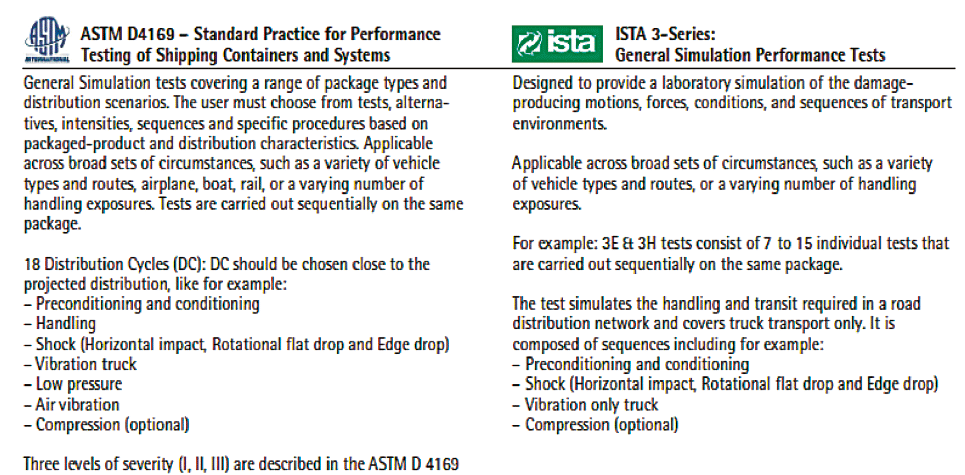 ASTM INTERNATIONAL

ASTM D4169 – Standard Practice for Performance Testing of Shipping Containers and Systems

General Simulation tests covering a range of package types and distribution scenarios. The user must choose from tests, alternatives, intensities, sequences and specific procedures based on packaged-product and distribution characteristics. Applicable across broad sets of circumstances, such as a variety of vehicle types and routes, airplane, boat, rail, or a varying number of handling exposures. Tests are carried out sequentially on the same package.

18 Distribution Cycles (DC): DC should be chosen close to the projected distribution, like for example:
– Preconditioning and conditioning
– Handling
– Shock (Horizontal impact, Rotational flat drop and Edge drop)
– Vibration truck
– Low pressure
– Air vibration
– Compression (optional)

Three levels of severity (I, II, III) are described in the ASTM D 4169

ista

ISTA 3-Series:
General Simulation Performance Tests

Designed to provide a laboratory simulation of the damage-producing motions, forces, conditions, and sequences of transport environments.

Applicable across broad sets of circumstances, such as a variety of vehicle types and routes, or a varying number of handling exposures.

For example: 3E & 3H tests consist of 7 to 15 individual tests that are carried out sequentially on the same package.

The test simulates the handling and transit required in a road distribution network and covers truck transport only. It is composed of sequences including for example:
– Preconditioning and conditioning
– Shock (Horizontal impact, Rotational flat drop and Edge drop)
– Vibration only truck
– Compression (optional)